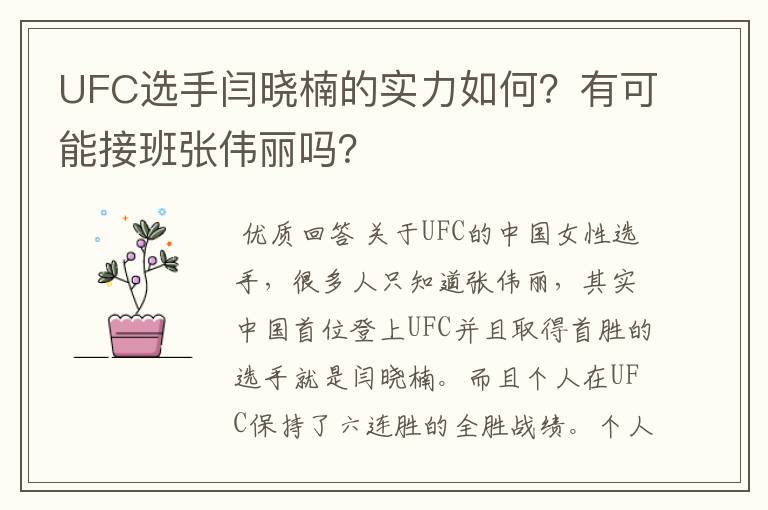 UFC选手闫晓楠的实力如何？有可能接班张伟丽吗？

优质回答 关于UFC的中国女性选手，很多人只知道张伟丽，其实中国首位登上UFC并且取得首胜的选手就是闫晓楠。而且个人在UFC保持了六连胜的全胜战绩。个人